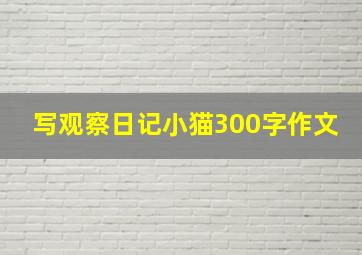 写观察日记小猫300字作文